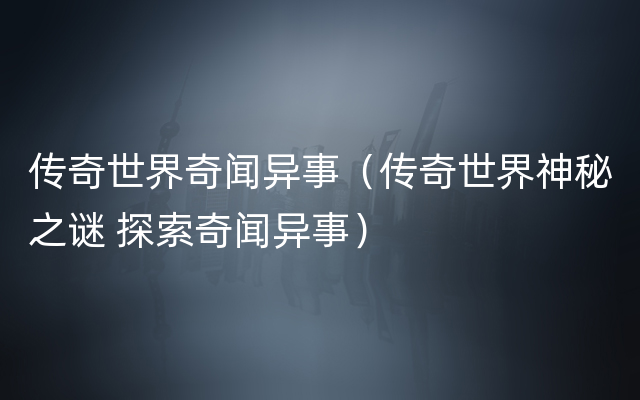 传奇世界奇闻异事（传奇世界神秘之谜 探索奇闻异事）